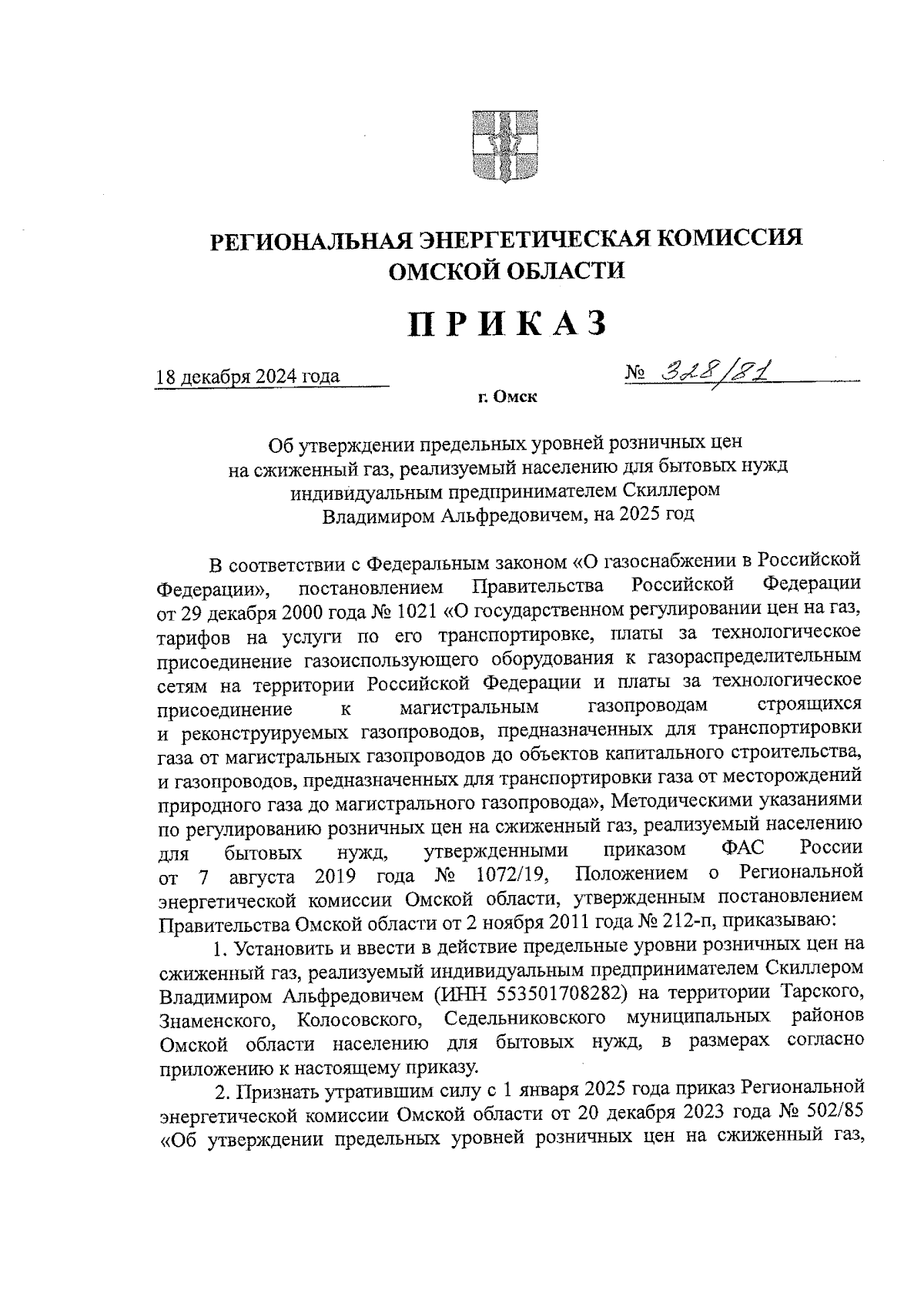 РЕГИОНАЛЬНАЯ ЭНЕРГЕТИЧЕСКАЯ КОМИССИЯ
ОМСКОЙ ОБЛАСТИ

ПРИКАЗ

18 декабря 2024 года

№ 328/81

г. Омск

Об утверждении предельных уровней розничных цен на сжиженный газ, реализуемый населению для бытовых нужд индивидуальным предпринимателем Скиллером Владимиром Альфредовичем, на 2025 год

В соответствии с Федеральным законом «О газоснабжении в Российской Федерации», постановлением Правительства Российской Федерации от 29 декабря 2000 года № 1021 «О государственном регулировании цен на газ, тарифов на услуги по его транспортировке, платы за технологическое присоединение газоиспользующего оборудования к газораспределительным сетям на территории Российской Федерации и платы за технологическое присоединение к магистральным газопроводам строящихся и реконструируемых газопроводов, предназначенных для транспортировки газа от магистральных газопроводов до объектов капитального строительства, и газопроводов, предназначенных для транспортировки газа от месторождений природного газа до магистрального газопровода», Методическими указаниями по регулированию розничных цен на сжиженный газ, реализуемый населению для бытовых нужд, утвержденными приказом ФАС России от 7 августа 2019 года № 1072/19, Положением о Региональной энергетической комиссии Омской области, утвержденным постановлением Правительства Омской области от 2 ноября 2011 года № 212-п, приказываю:

1. Установить и ввести в действие предельные уровни розничных цен на сжиженный газ, реализуемый индивидуальным предпринимателем Скиллером Владимиром Альфредовичем (ИНН 553501708282) на территории Тарского, Знаменского, Колосовского, Седельниковского муниципальных районов Омской области населению для бытовых нужд, в размерах согласно приложению к настоящему приказу.

2. Признать утратившим силу с 1 января 2025 года приказ Региональной энергетической комиссии Омской области от 20 декабря 2023 года № 502/85 «Об утверждении предельных уровней розничных цен на сжиженный газ,